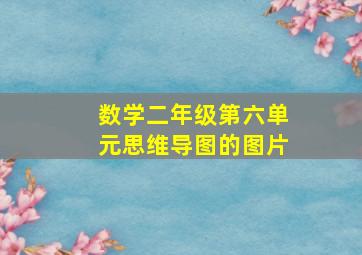 数学二年级第六单元思维导图的图片